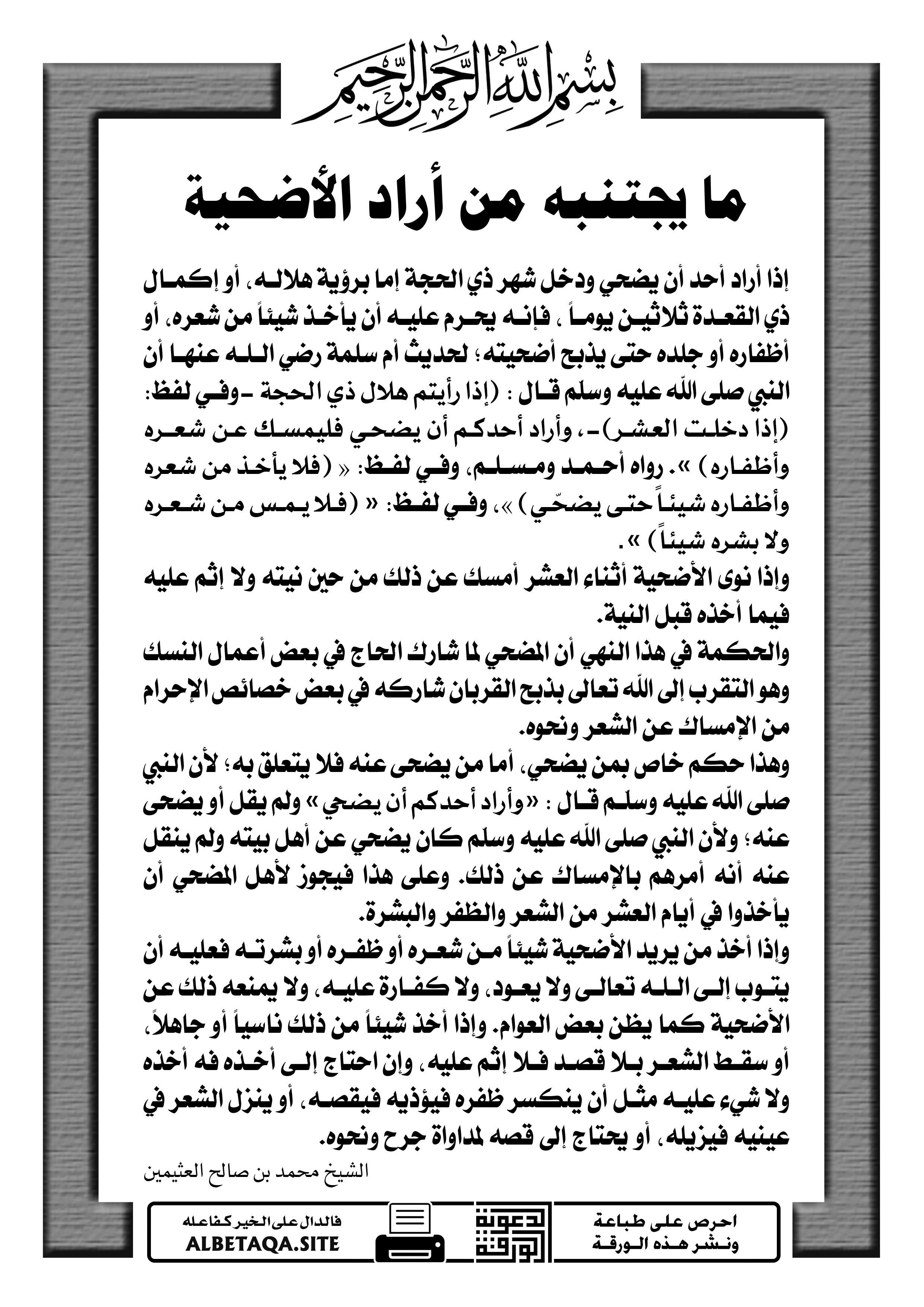 بسم الله الرحمن الرحيم

ما يجتنبه من أراد الأضحية

إذا أراد أحد أن يضحي ودخل شهر ذي الحجة إما برؤية هلاله، أو إكمال ذي القعدة ثلاثين يوماً ، فإنه يحرم عليه أن يأخذ شيئاً من شعره، أو أظفاره أو جلده حتى يذبح أضحيته؛ لحديث أم سلمة رضي الله عنها أن النبي صلى الله عليه وسلم قال : (إذا رأيتم هلال ذي الحجة -وفي لفظ: (إذا دخلت العشر)-، وأراد أحدكم أن يضحي فليمسك عن شعره وأظفاره) ». رواه أحمد ومسلم، وفي لفظ: « (فلا يأخذ من شعره وأظفاره شيئاً حتى يضحّي) »، وفي لفظ: « (فلا يمس من شعره ولا بشره شيئاً) ».

وإذا نوى الأضحية أثناء العشر أمسك عن ذلك من حين نيته ولا إثم عليه فيما أخذه قبل النية.

والحكمة في هذا النهي أن المضحي لما شارك الحاج في بعض أعمال النسك وهو التقرب إلى الله تعالى بذبح القربان شاركه في بعض خصائص الإحرام من الإمساك عن الشعر ونحوه.

وهذا حكم خاص بمن يضحي، أما من يضحى عنه فلا يتعلق به؛ لأن النبي صلى الله عليه وسلم قال : «وأراد أحدكم أن يضحي» ولم يقل أو يضحى عنه؛ ولأن النبي صلى الله عليه وسلم كان يضحي عن أهل بيته ولم ينقل عنه أنه أمرهم بالإمساك عن ذلك. وعلى هذا فيجوز لأهل المضحي أن يأخذوا في أيام العشر من الشعر والظفر والبشرة.

وإذا أخذ من يريد الأضحية شيئاً من شعره أو ظفره أو بشرته فعليه أن يتوب إلى الله تعالى ولا يعود، ولا كفارة عليه، ولا يمنعه ذلك عن الأضحية كما يظن بعض العوام. وإذا أخذ شيئاً من ذلك ناسياً أو جاهلاً، أو سقط الشعر بلا قصد فلا إثم عليه، وإن احتاج إلى أخذه فه أخذه ولا شيء عليه مثل أن ينكسر ظفره فيؤذيه فيقصه، أو ينزل الشعر في عينيه فيزيله، أو يحتاج إلى قصه لمداواة جرح ونحوه.

الشيخ محمد بن صالح العثيمين

احرص على طباعة ونشر هذه الورقة

دعوة الورقة

فالدال على الخير كفاعله
ALBETAQA.SITE